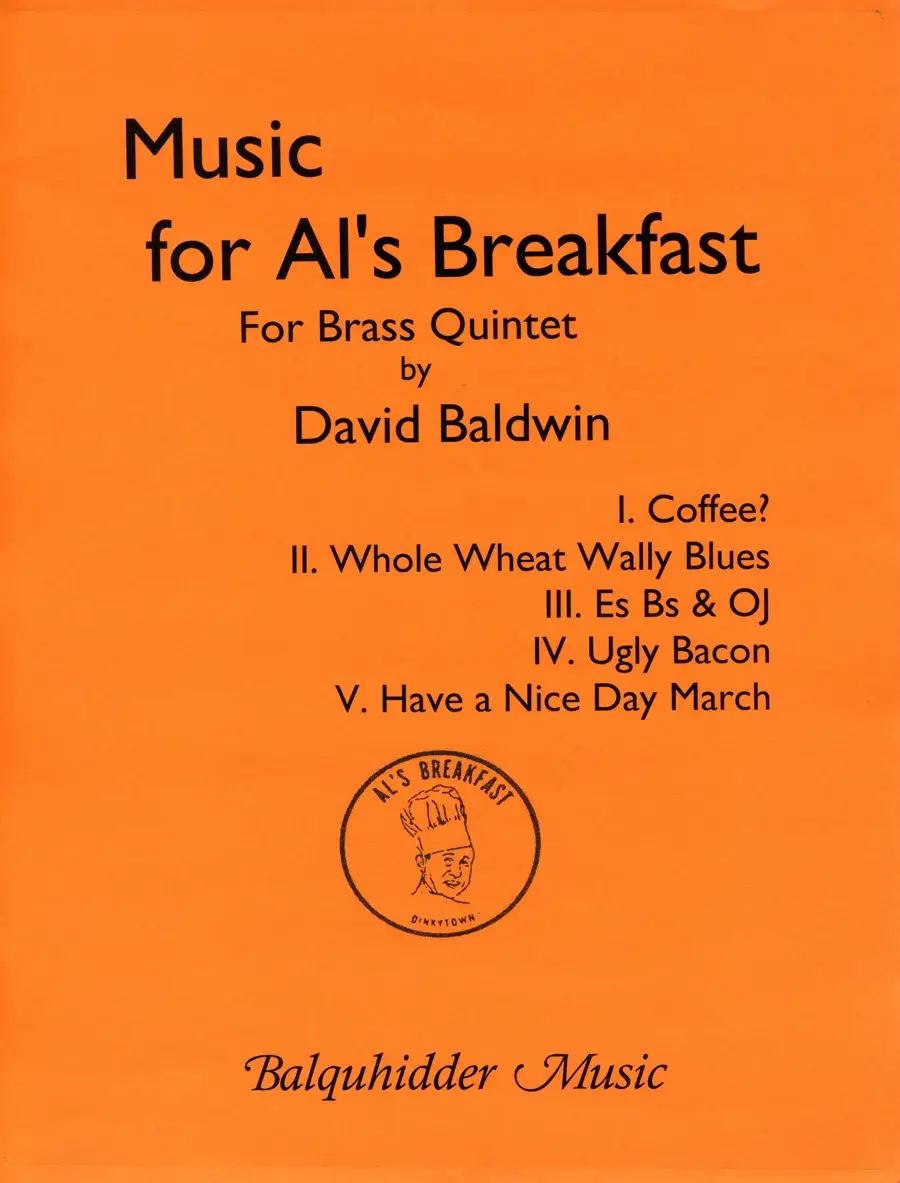 Music
for Al's Breakfast

For Brass Quintet
by
David Baldwin

I. Coffee?
II. Whole Wheat Wally Blues
III. Es Bs & OJ
IV. Ugly Bacon
V. Have a Nice Day March

AL'S BREAKFAST
DINKYTOWN

Balquhidder Music